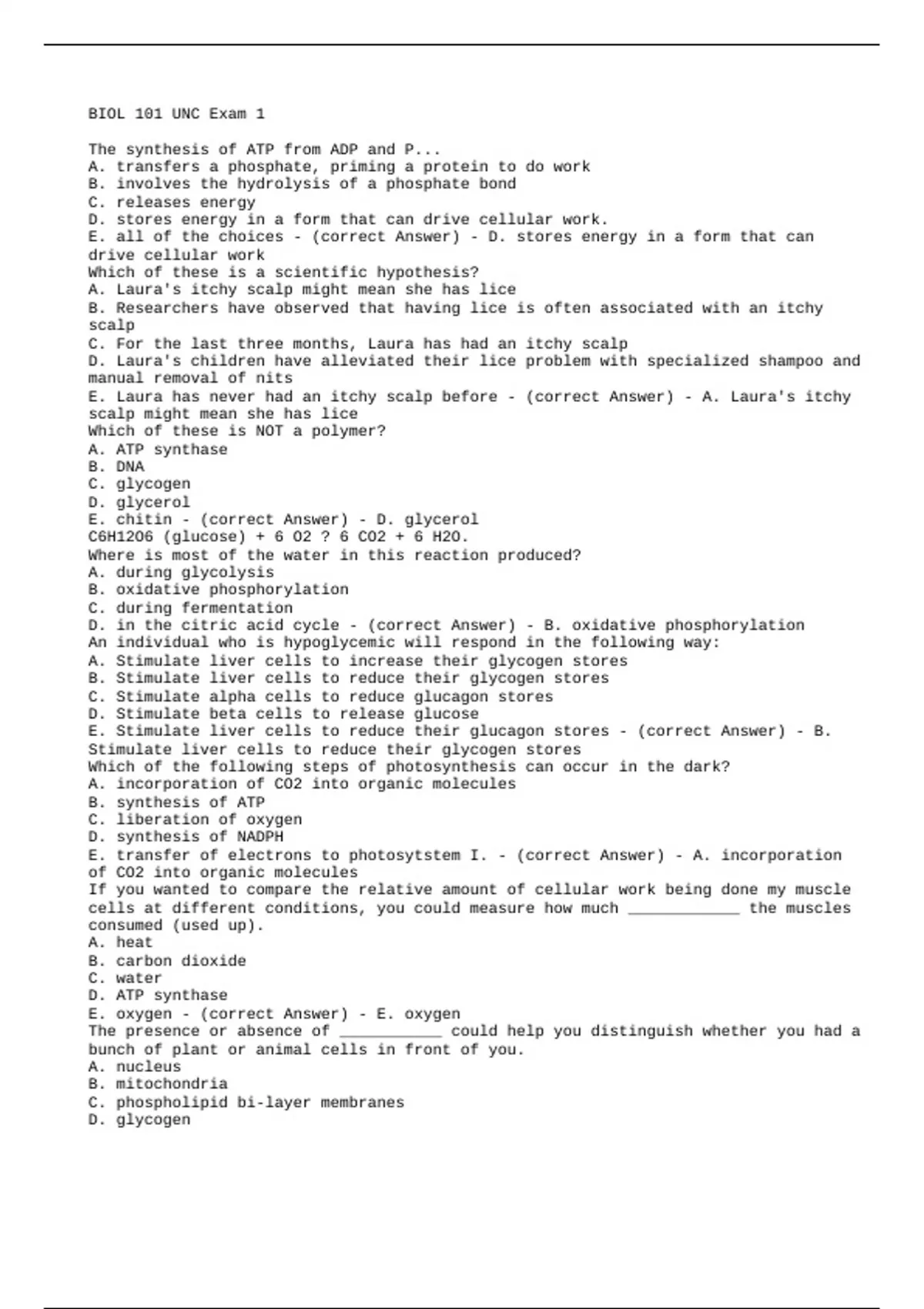 BIOL 101 UNC Exam 1

The synthesis of ATP from ADP and P...
A. transfers a phosphate, priming a protein to do work
B. involves the hydrolysis of a phosphate bond
C. releases energy
D. stores energy in a form that can drive cellular work.
E. all of the choices - (correct Answer) - D. stores energy in a form that can drive cellular work
Which of these is a scientific hypothesis?
A. Laura's itchy scalp might mean she has lice
B. Researchers have observed that having lice is often associated with an itchy scalp
C. For the last three months, Laura has had an itchy scalp
D. Laura's children have alleviated their lice problem with specialized shampoo and manual removal of nits
E. Laura has never had an itchy scalp before - (correct Answer) - A. Laura's itchy scalp might mean she has lice
Which of these is NOT a polymer?
A. ATP synthase
B. DNA
C. glycogen
D. glycerol
E. chitin - (correct Answer) - D. glycerol
C6H12O6 (glucose) + 6 O2 ? 6 CO2 + 6 H2O.
Where is most of the water in this reaction produced?
A. during glycolysis
B. oxidative phosphorylation
C. during fermentation
D. in the citric acid cycle - (correct Answer) - B. oxidative phosphorylation
An individual who is hypoglycemic will respond in the following way:
A. Stimulate liver cells to increase their glycogen stores
B. Stimulate liver cells to reduce their glycogen stores
C. Stimulate alpha cells to reduce glucagon stores
D. Stimulate beta cells to release glucose
E. Stimulate liver cells to reduce their glucagon stores - (correct Answer) - B. Stimulate liver cells to reduce their glycogen stores
Which of the following steps of photosynthesis can occur in the dark?
A. incorporation of CO2 into organic molecules
B. synthesis of ATP
C. liberation of oxygen
D. synthesis of NADPH
E. transfer of electrons to photosytstem I. - (correct Answer) - A. incorporation of CO2 into organic molecules
If you wanted to compare the relative amount of cellular work being done my muscle cells at different conditions, you could measure how much ____________ the muscles consumed (used up).
A. heat
B. carbon dioxide
C. water
D. ATP synthase
E. oxygen - (correct Answer) - E. oxygen
The presence or absence of ___________ could help you distinguish whether you had a bunch of plant or animal cells in front of you.
A. nucleus
B. mitochondria
C. phospholipid bi-layer membranes
D. glycogen